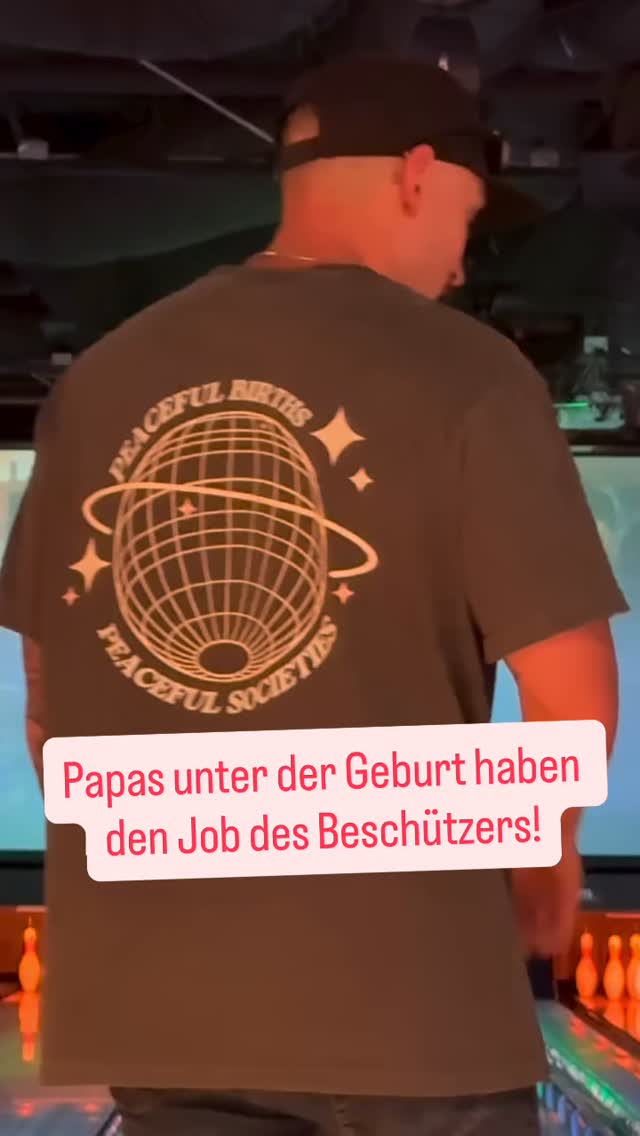 PEACEFUL BIRTHS
PEACEFUL SOCIETIES

Papas unter der Geburt haben den Job des Beschützers!